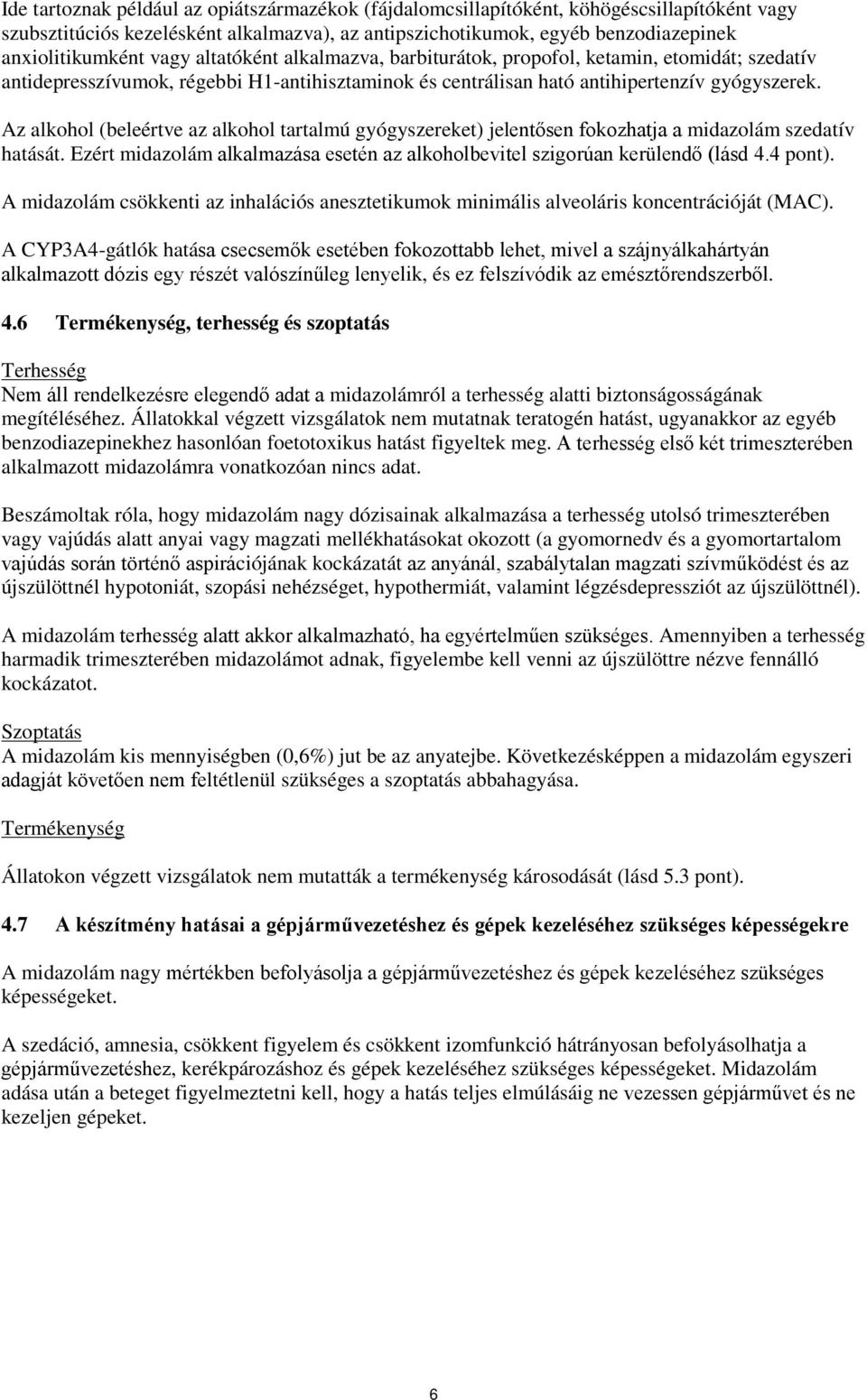 Ide tartoznak például az opiátszármazékok (fájdalomcsillapítóként, köhögéscsillapítóként vagy szubsztitúciós kezelésként alkalmazva), az antipszichotikumok, egyéb benzodiazepinek anxiolitikumként vagy altatóként alkalmazva, barbiturátok, propofol, ketamin, etomidát; szedatív antidepresszívumok, régebbi H1-antihisztaminok és centrálisan ható antihipertenzív gyógyszerek.

Az alkohol (beleértve az alkohol tartalmú gyógyszereket) jelentősen fokozhatja a midazolám szedatív hatását. Ezért midazolám alkalmazása esetén az alkoholbevitel szigorúan kerülendő (lásd 4.4 pont).

A midazolám csökkenti az inhalációs anesztetikumok minimális alveoláris koncentrációját (MAC).

A CYP3A4-gátlók hatása csecsemők esetében fokozottabb lehet, mivel a szájnyálkahártyán alkalmazott dózis egy részét valószínűleg lenyelik, és ez felszívódik az emésztőrendszerből.

4.6 Termékenység, terhesség és szoptatás

Terhesség
Nem áll rendelkezésre elegendő adat a midazolámról a terhesség alatti biztonságosságának megítéléséhez. Állatokkal végzett vizsgálatok nem mutatnak teratogén hatást, ugyanakkor az egyéb benzodiazepinekhez hasonlóan foetotoxikus hatást figyeltek meg. A terhesség első két trimeszterében alkalmazott midazolámra vonatkozóan nincs adat.

Beszámoltak róla, hogy midazolám nagy dózisainak alkalmazása a terhesség utolsó trimeszterében vagy vajúdás alatt anyai vagy magzati mellékhatásokat okozott (a gyomornedv és a gyomortartalom vajúdás során történő aspirációjának kockázatát az anyánál, szabálytalan magzati szívműködést és az újszülöttnél hypotoniát, szopási nehézséget, hypothermiát, valamint légzésdepressziót az újszülöttnél).

A midazolám terhesség alatt akkor alkalmazható, ha egyértelműen szükséges. Amennyiben a terhesség harmadik trimeszterében midazolámot adnak, figyelembe kell venni az újszülöttre nézve fennálló kockázatot.

Szoptatás
A midazolám kis mennyiségben (0,6%) jut be az anyatejbe. Következésképpen a midazolám egyszeri adagját követően nem feltétlenül szükséges a szoptatás abbahagyása.

Termékenység

Állatokon végzett vizsgálatok nem mutatták a termékenység károsodását (lásd 5.3 pont).

4.7 A készítmény hatásai a gépjárművezetéshez és gépek kezeléséhez szükséges képességekre

A midazolám nagy mértékben befolyásolja a gépjárművezetéshez és gépek kezeléséhez szükséges képességeket.

A szedáció, amnesia, csökkent figyelem és csökkent izomfunkció hátrányosan befolyásolhatja a gépjárművezetéshez, kerékpározáshoz és gépek kezeléséhez szükséges képességeket. Midazolám adása után a beteget figyelmeztetni kell, hogy a hatás teljes elmúlásáig ne vezessen gépjárművet és ne kezeljen gépeket.

6